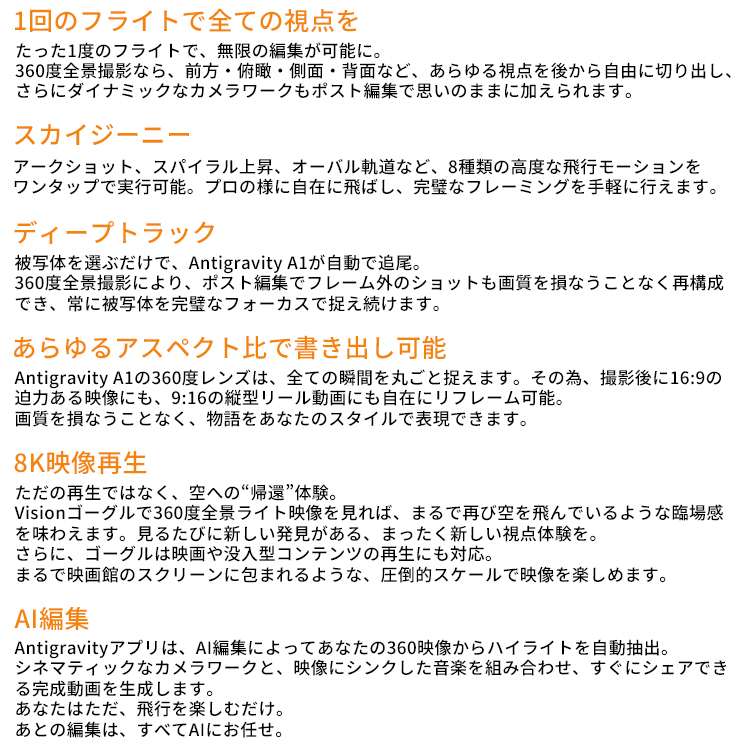 1回のフライトで全ての視点を

たった1度のフライトで、無限の編集が可能に。
360度全景撮影なら、前方・俯瞰・側面・背面など、あらゆる視点を後から自由に切り出し、さらにダイナミックなカメラワークもポスト編集で思いのままに加えられます。

スカイジーニー

アークショット、スパイラル上昇、オーバル軌道など、8種類の高度な飛行モーションをワンタップで実行可能。プロの様に自在に飛ばし、完璧なフレーミングを手軽に行えます。

ディープトラック

被写体を選ぶだけで、Antigravity A1が自動で追尾。
360度全景撮影により、ポスト編集でフレーム外のショットも画質を損なうことなく再構成でき、常に被写体を完璧なフォーカスで捉え続けます。

あらゆるアスペクト比で書き出し可能

Antigravity A1の360度レンズは、全ての瞬間を丸ごと捉えます。その為、撮影後に16:9の迫力ある映像にも、9:16の縦型リール動画にも自在にリフレーム可能。
画質を損なうことなく、物語をあなたのスタイルで表現できます。

8K映像再生

ただの再生ではなく、空への“帰還”体験。
Visionゴーグルで360度全景ライト映像を見れば、まるで再び空を飛んでいるような臨場感を味わえます。見るたびに新しい発見がある、まったく新しい視点体験を。
さらに、ゴーグルは映画や没入型コンテンツの再生にも対応。
まるで映画館のスクリーンに包まれるような、圧倒的スケールで映像を楽しめます。

AI編集

Antigravityアプリは、AI編集によってあなたの360映像からハイライトを自動抽出。
シネマティックなカメラワークと、映像にシンクした音楽を組み合わせ、すぐにシェアできる完成動画を生成します。
あなたはただ、飛行を楽しむだけ。
あとの編集は、すべてAIにお任せ。